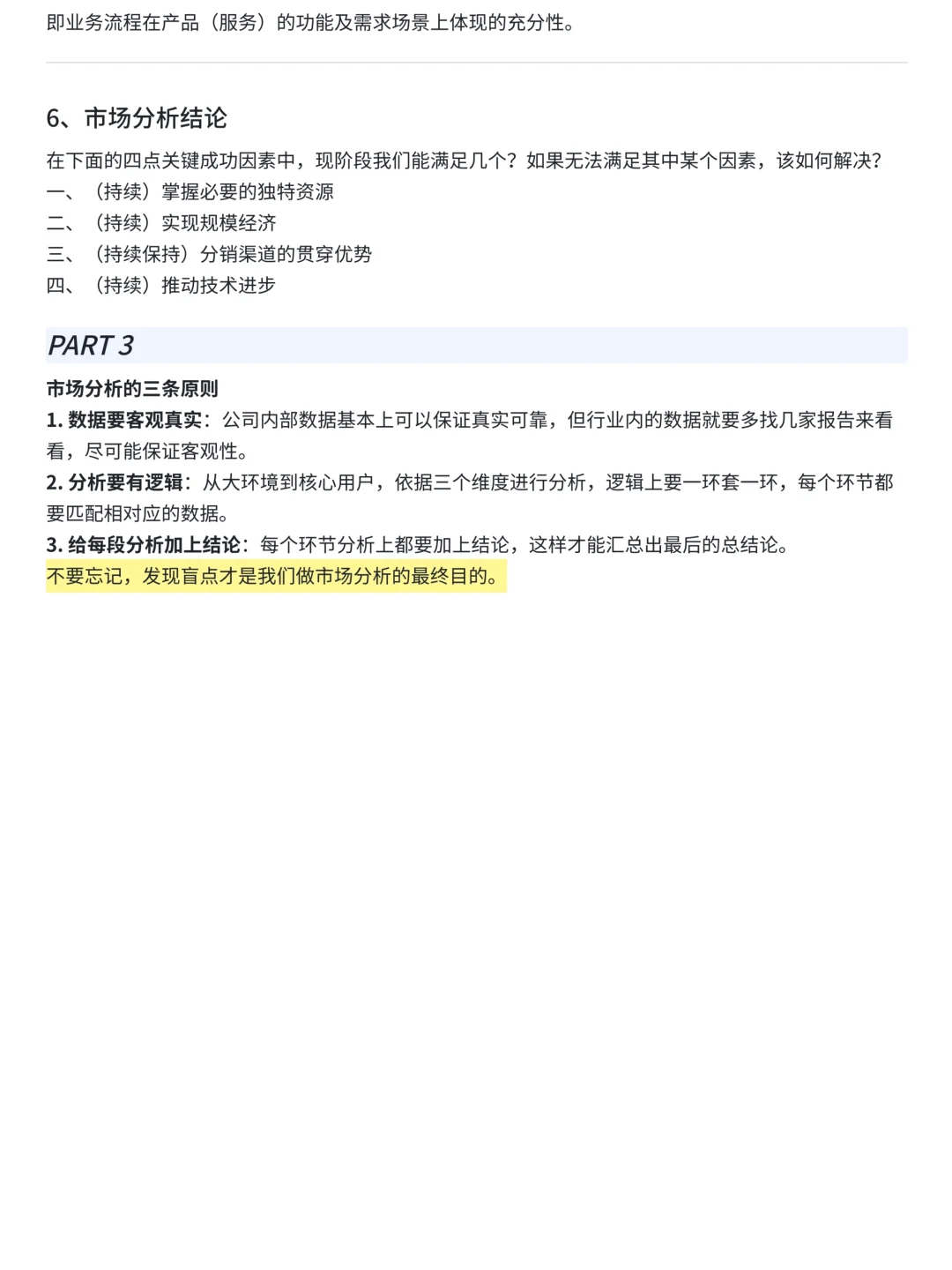 即业务流程在产品（服务）的功能及需求场景上体现的充分性。

6、市场分析结论

在下面的四点关键成功因素中，现阶段我们能满足几个？如果无法满足其中某个因素，该如何解决？
一、（持续）掌握必要的独特资源
二、（持续）实现规模经济
三、（持续保持）分销渠道的贯穿优势
四、（持续）推动技术进步

PART 3

市场分析的三条原则
1. 数据要客观真实：公司内部数据基本上可以保证真实可靠，但行业内的数据就要多找几家报告来看看，尽可能保证客观性。
2. 分析要有逻辑：从大环境到核心用户，依据三个维度进行分析，逻辑上要一环套一环，每个环节都要匹配相对应的数据。
3. 给每段分析加上结论：每个环节分析上都要加上结论，这样才能汇总出最后的总结论。
不要忘记，发现盲点才是我们做市场分析的最终目的。